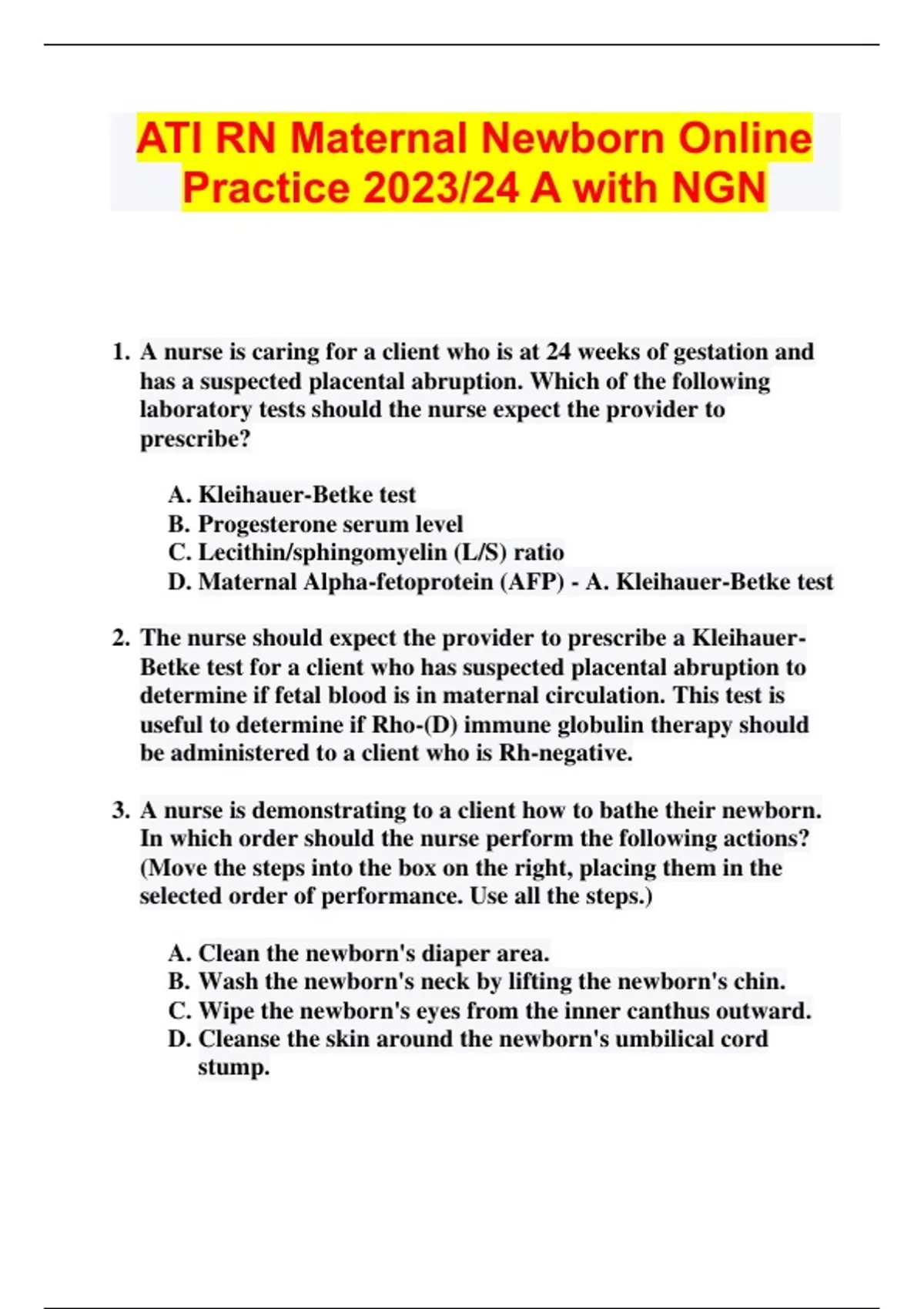 ATI RN Maternal Newborn Online Practice 2023/24 A with NGN

1. A nurse is caring for a client who is at 24 weeks of gestation and has a suspected placental abruption. Which of the following laboratory tests should the nurse expect the provider to prescribe?

A. Kleihauer-Betke test
B. Progesterone serum level
C. Lecithin/sphingomyelin (L/S) ratio
D. Maternal Alpha-fetoprotein (AFP) - A. Kleihauer-Betke test

2. The nurse should expect the provider to prescribe a Kleihauer-Betke test for a client who has suspected placental abruption to determine if fetal blood is in maternal circulation. This test is useful to determine if Rho-(D) immune globulin therapy should be administered to a client who is Rh-negative.

3. A nurse is demonstrating to a client how to bathe their newborn. In which order should the nurse perform the following actions? (Move the steps into the box on the right, placing them in the selected order of performance. Use all the steps.)

A. Clean the newborn's diaper area.
B. Wash the newborn's neck by lifting the newborn's chin.
C. Wipe the newborn's eyes from the inner canthus outward.
D. Cleanse the skin around the newborn's umbilical cord stump.